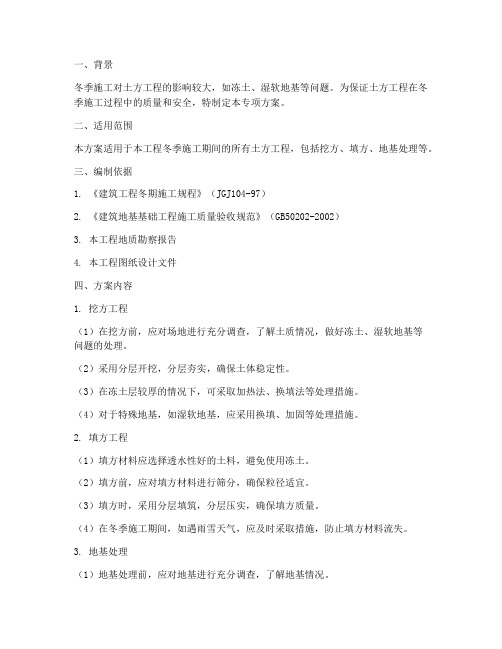 一、背景

冬季施工对土方工程的影响较大，如冻土、湿软地基等问题。为保证土方工程在冬季施工过程中的质量和安全，特制定本专项方案。

二、适用范围

本方案适用于本工程冬季施工期间的所有土方工程，包括挖方、填方、地基处理等。

三、编制依据

1. 《建筑工程冬期施工规程》（JGJ104-97）

2. 《建筑地基基础工程施工质量验收规范》（GB50202-2002）

3. 本工程地质勘察报告

4. 本工程图纸设计文件

四、方案内容

1. 挖方工程

（1）在挖方前，应对场地进行充分调查，了解土质情况，做好冻土、湿软地基等问题的处理。

（2）采用分层开挖，分层夯实，确保土体稳定性。

（3）在冻土层较厚的情况下，可采取加热法、换填法等处理措施。

（4）对于特殊地基，如湿软地基，应采用换填、加固等处理措施。

2. 填方工程

（1）填方材料应选择透水性好的土料，避免使用冻土。

（2）填方前，应对填方材料进行筛分，确保粒径适宜。

（3）填方时，采用分层填筑，分层压实，确保填方质量。

（4）在冬季施工期间，如遇雨雪天气，应及时采取措施，防止填方材料流失。

3. 地基处理

（1）地基处理前，应对地基进行充分调查，了解地基情况。